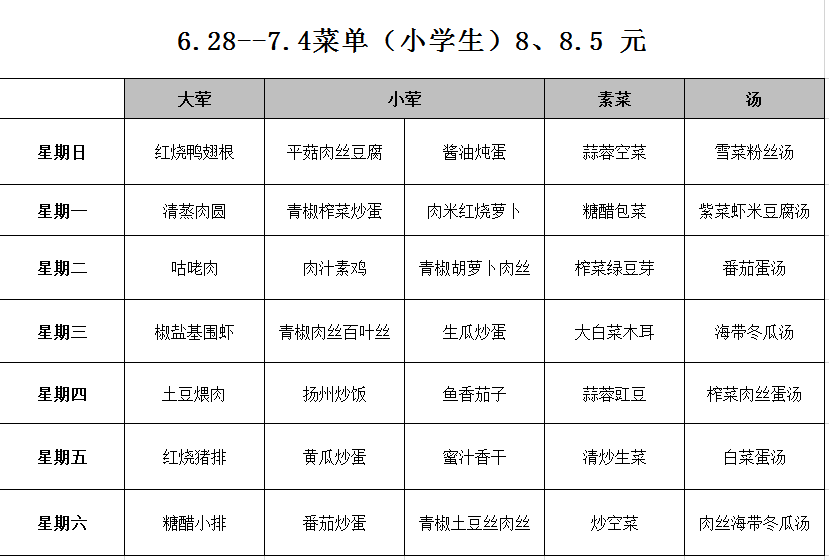 6.28--7.4菜单（小学生）8、8.5 元

| | 大荤 | 小荤 | | 素菜 | 汤 |
|---|---|---|---|---|---|
| 星期日 | 红烧鸭翅根 | 平菇肉丝豆腐 | 酱油炖蛋 | 蒜蓉空菜 | 雪菜粉丝汤 |
| 星期一 | 清蒸肉圆 | 青椒榨菜炒蛋 | 肉米红烧萝卜 | 糖醋包菜 | 紫菜虾米豆腐汤 |
| 星期二 | 咕咾肉 | 肉汁素鸡 | 青椒胡萝卜肉丝 | 榨菜绿豆芽 | 番茄蛋汤 |
| 星期三 | 椒盐基围虾 | 青椒肉丝百叶丝 | 生瓜炒蛋 | 大白菜木耳 | 海带冬瓜汤 |
| 星期四 | 土豆煨肉 | 扬州炒饭 | 鱼香茄子 | 蒜蓉豇豆 | 榨菜肉丝蛋汤 |
| 星期五 | 红烧猪排 | 黄瓜炒蛋 | 蜜汁香干 | 清炒生菜 | 白菜蛋汤 |
| 星期六 | 糖醋小排 | 番茄炒蛋 | 青椒土豆丝肉丝 | 炒空菜 | 肉丝海带冬瓜汤 |